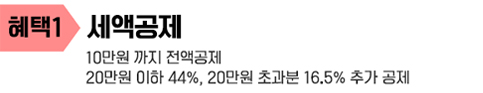 혜택1 세액공제

10만원 까지 전액공제
20만원 이하 44%, 20만원 초과분 16.5% 추가 공제